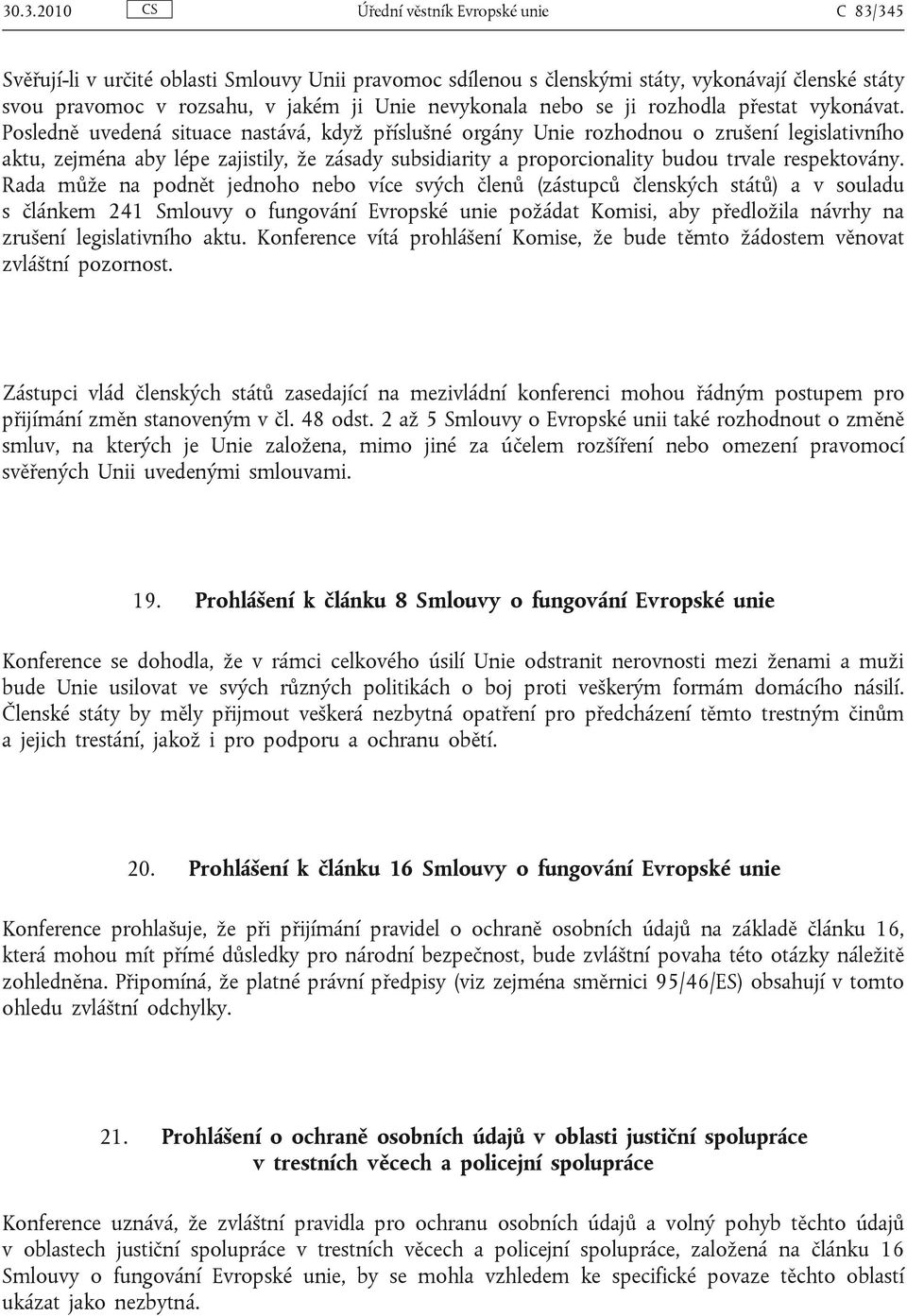 30.3.2010 CS Úřední věstník Evropské unie C 83/345

Svěřují-li v určité oblasti Smlouvy Unii pravomoc sdílenou s členskými státy, vykonávají členské státy svou pravomoc v rozsahu, v jakém ji Unie nevykonala nebo se ji rozhodla přestat vykonávat. Posledně uvedená situace nastává, když příslušné orgány Unie rozhodnou o zrušení legislativního aktu, zejména aby lépe zajistily, že zásady subsidiarity a proporcionality budou trvale respektovány. Rada může na podnět jednoho nebo více svých členů (zástupců členských států) a v souladu s článkem 241 Smlouvy o fungování Evropské unie požádat Komisi, aby předložila návrhy na zrušení legislativního aktu. Konference vítá prohlášení Komise, že bude těmto žádostem věnovat zvláštní pozornost.

Zástupci vlád členských států zasedající na mezivládní konferenci mohou řádným postupem pro přijímání změn stanoveným v čl. 48 odst. 2 až 5 Smlouvy o Evropské unii také rozhodnout o změně smluv, na kterých je Unie založena, mimo jiné za účelem rozšíření nebo omezení pravomocí svěřených Unii uvedenými smlouvami.

19. Prohlášení k článku 8 Smlouvy o fungování Evropské unie

Konference se dohodla, že v rámci celkového úsilí Unie odstranit nerovnosti mezi ženami a muži bude Unie usilovat ve svých různých politikách o boj proti veškerým formám domácího násilí. Členské státy by měly přijmout veškerá nezbytná opatření pro předcházení těmto trestným činům a jejich trestání, jakož i pro podporu a ochranu obětí.

20. Prohlášení k článku 16 Smlouvy o fungování Evropské unie

Konference prohlašuje, že při přijímání pravidel o ochraně osobních údajů na základě článku 16, která mohou mít přímé důsledky pro národní bezpečnost, bude zvláštní povaha této otázky náležitě zohledněna. Připomíná, že platné právní předpisy (viz zejména směrnici 95/46/ES) obsahují v tomto ohledu zvláštní odchylky.

21. Prohlášení o ochraně osobních údajů v oblasti justiční spolupráce v trestních věcech a policejní spolupráce

Konference uznává, že zvláštní pravidla pro ochranu osobních údajů a volný pohyb těchto údajů v oblastech justiční spolupráce v trestních věcech a policejní spolupráce, založená na článku 16 Smlouvy o fungování Evropské unie, by se mohla vzhledem ke specifické povaze těchto oblastí ukázat jako nezbytná.